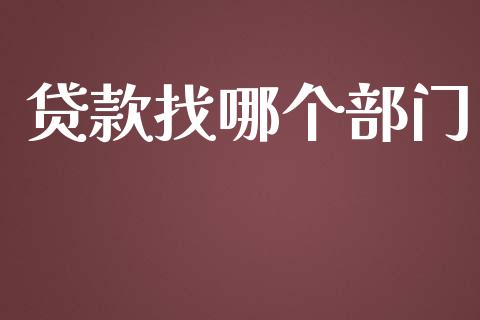 贷款找哪个部门